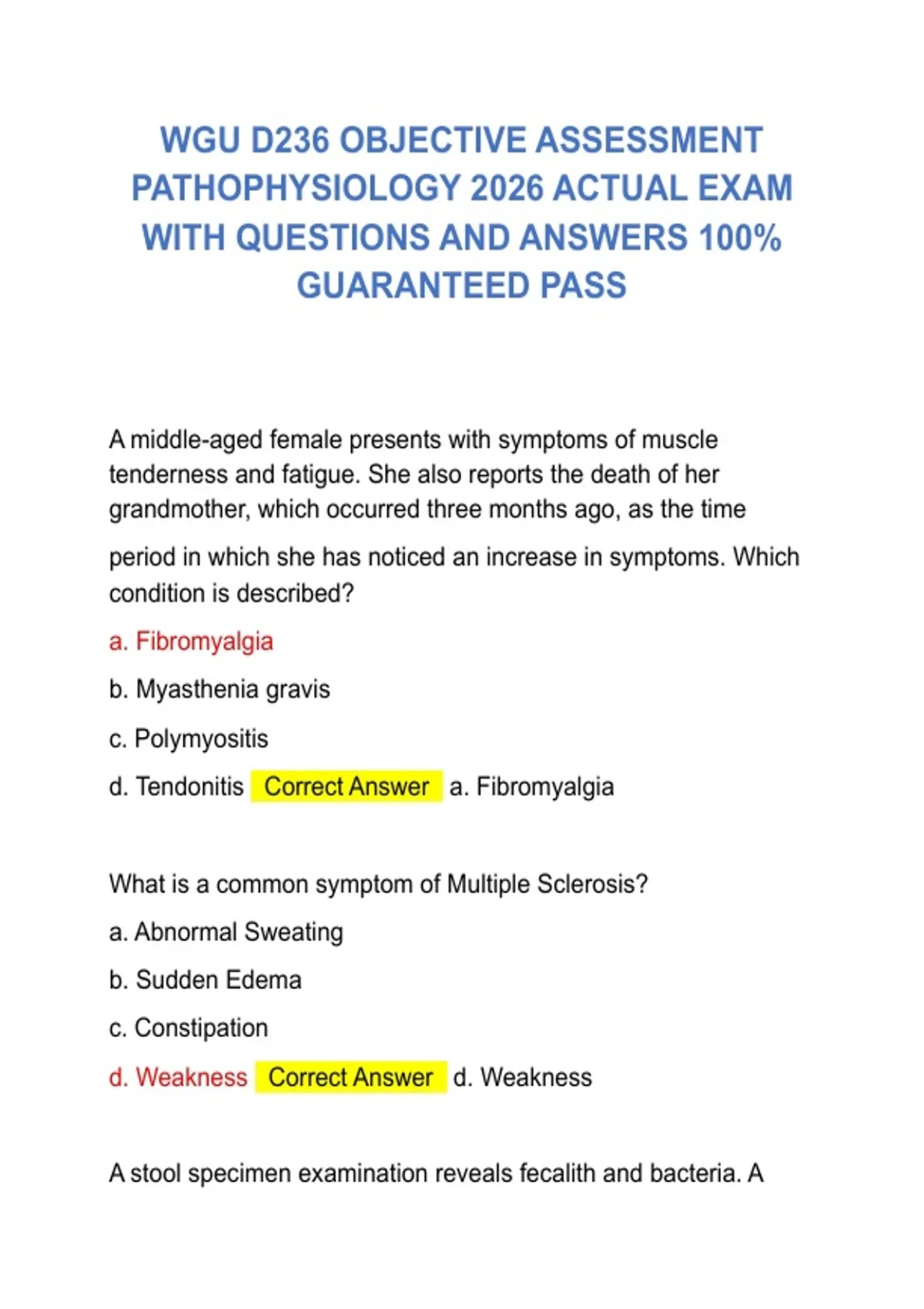 WGU D236 OBJECTIVE ASSESSMENT PATHOPHYSIOLOGY 2026 ACTUAL EXAM WITH QUESTIONS AND ANSWERS 100% GUARANTEED PASS

A middle-aged female presents with symptoms of muscle tenderness and fatigue. She also reports the death of her grandmother, which occurred three months ago, as the time period in which she has noticed an increase in symptoms. Which condition is described?

a. Fibromyalgia

b. Myasthenia gravis

c. Polymyositis

d. Tendonitis Correct Answer a. Fibromyalgia

What is a common symptom of Multiple Sclerosis?

a. Abnormal Sweating

b. Sudden Edema

c. Constipation

d. Weakness Correct Answer d. Weakness

A stool specimen examination reveals fecalith and bacteria. A